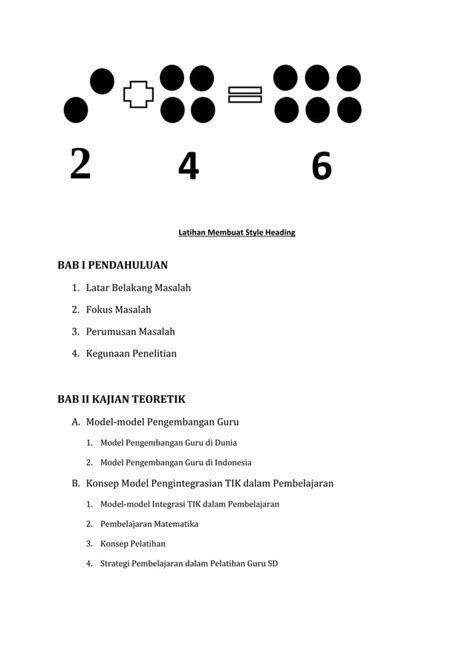 2 4 6

Latihan Membuat Style Heading

BAB I PENDAHULUAN

1. Latar Belakang Masalah
2. Fokus Masalah
3. Perumusan Masalah
4. Kegunaan Penelitian

BAB II KAJIAN TEORETIK

A. Model-model Pengembangan Guru
1. Model Pengembangan Guru di Dunia
2. Model Pengembangan Guru di Indonesia

B. Konsep Model Pengintegrasian TIK dalam Pembelajaran
1. Model-model Integrasi TIK dalam Pembelajaran
2. Pembelajaran Matematika
3. Konsep Pelatihan
4. Strategi Pembelajaran dalam Pelatihan Guru SD